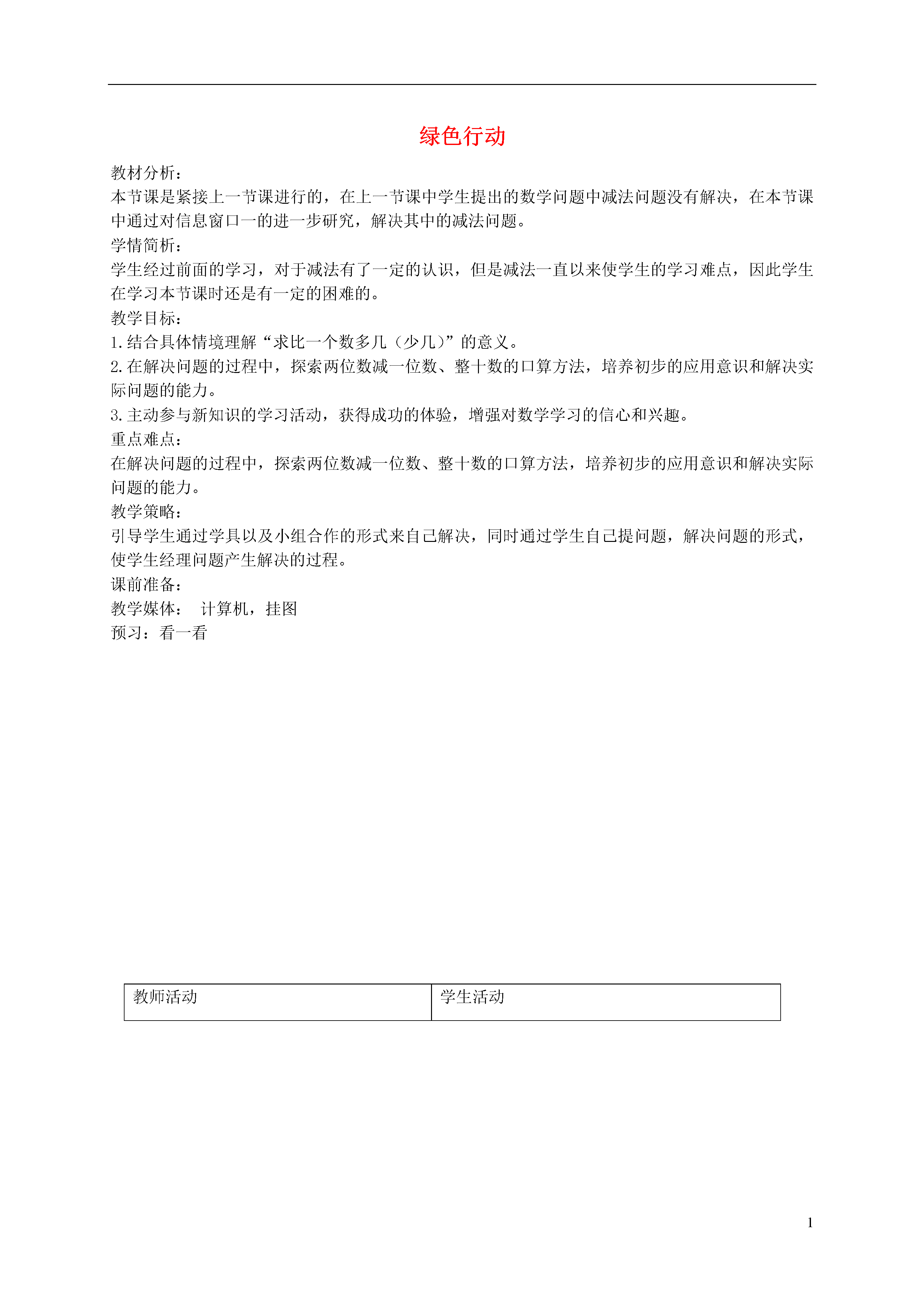 绿色行动

教材分析：
本节课是紧接上一节课进行的，在上一节课中学生提出的数学问题中减法问题没有解决，在本节课中通过对信息窗口一的进一步研究，解决其中的减法问题。
学情简析：
学生经过前面的学习，对于减法有了一定的认识，但是减法一直以来使学生的学习难点，因此学生在学习本节课时还是有一定的困难的。
教学目标：
1.结合具体情境理解“求比一个数多几（少几）”的意义。
2.在解决问题的过程中，探索两位数减一位数、整十数的口算方法，培养初步的应用意识和解决实际问题的能力。
3.主动参与新知识的学习活动，获得成功的体验，增强对数学学习的信心和兴趣。
重点难点：
在解决问题的过程中，探索两位数减一位数、整十数的口算方法，培养初步的应用意识和解决实际问题的能力。
教学策略：
引导学生通过学具以及小组合作的形式来自己解决，同时通过学生自己提问题，解决问题的形式，使学生经理问题产生解决的过程。
课前准备：
教学媒体： 计算机，挂图
预习：看一看

| 教师活动 | 学生活动 |
|---|---|

1